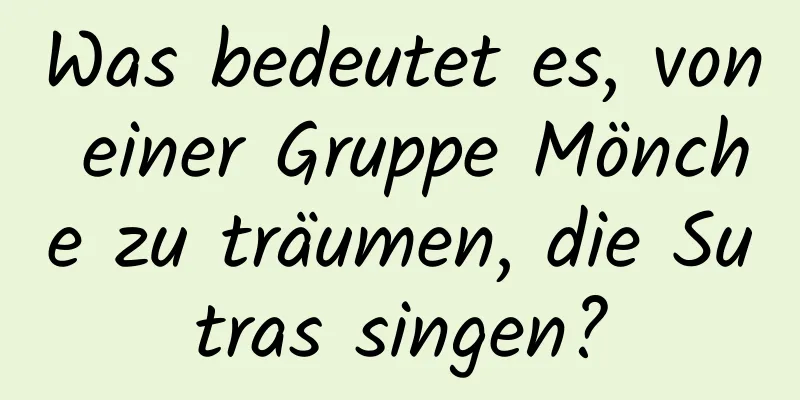 Was bedeutet es, von einer Gruppe Mönche zu träumen, die Sutras singen?